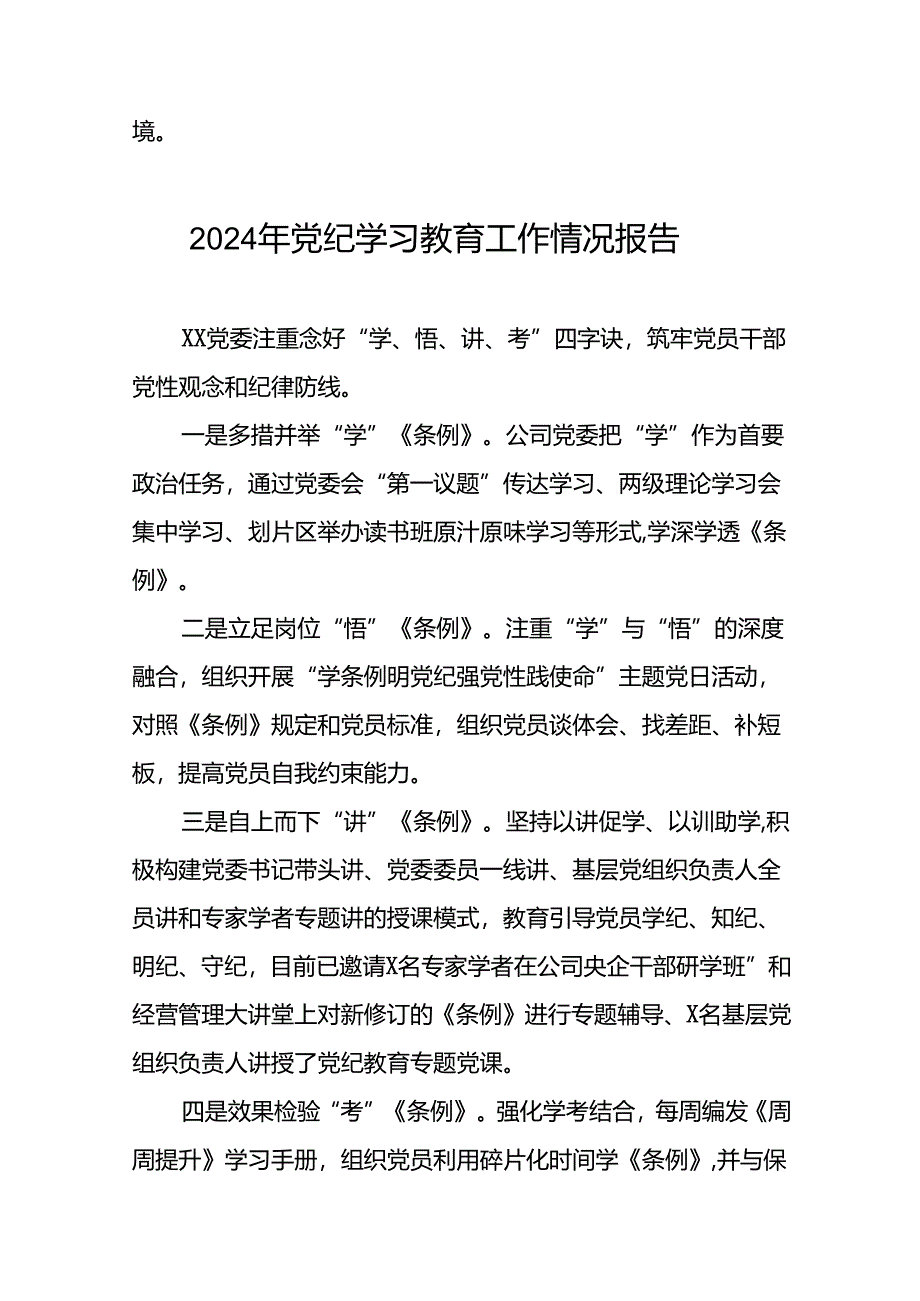 境。

2024年党纪学习教育工作情况报告

XX党委注重念好“学、悟、讲、考”四字诀，筑牢党员干部党性观念和纪律防线。

一是多措并举“学”《条例》。公司党委把“学”作为首要政治任务，通过党委会“第一议题”传达学习、两级理论学习会集中学习、划片区举办读书班原汁原味学习等形式,学深学透《条例》。

二是立足岗位“悟”《条例》。注重“学”与“悟”的深度融合，组织开展“学条例明党纪强党性践使命”主题党日活动，对照《条例》规定和党员标准，组织党员谈体会、找差距、补短板，提高党员自我约束能力。

三是自上而下“讲”《条例》。坚持以讲促学、以训助学,积极构建党委书记带头讲、党委委员一线讲、基层党组织负责人全员讲和专家学者专题讲的授课模式，教育引导党员学纪、知纪、明纪、守纪，目前已邀请X名专家学者在公司央企干部研学班”和经营管理大讲堂上对新修订的《条例》进行专题辅导、X名基层党组织负责人讲授了党纪教育专题党课。

四是效果检验“考”《条例》。强化学考结合，每周编发《周周提升》学习手册，组织党员利用碎片化时间学《条例》,并与保